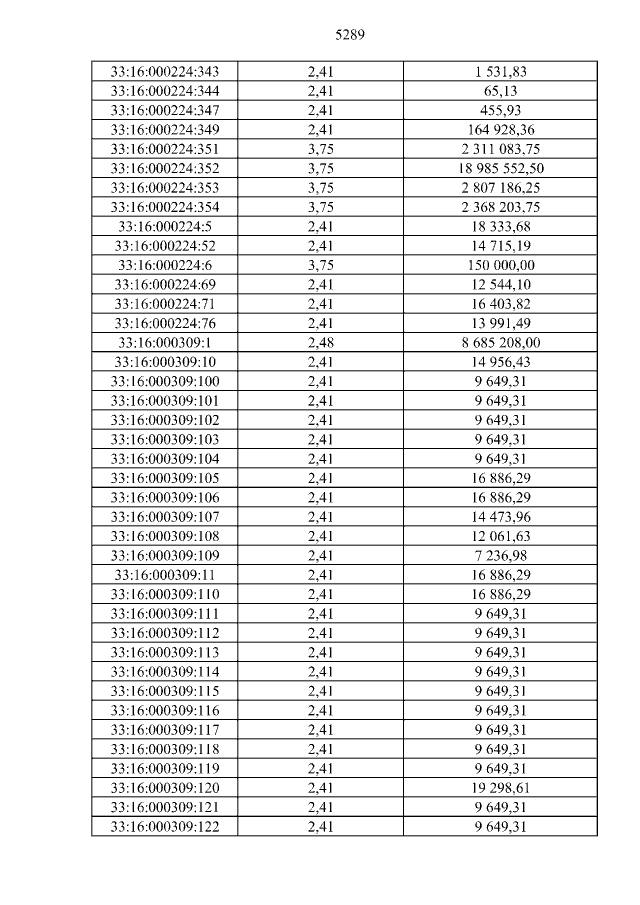 5289

| 33:16:000224:343 | 2,41 | 1 531,83 |
|---|---|---|
| 33:16:000224:344 | 2,41 | 65,13 |
| 33:16:000224:347 | 2,41 | 455,93 |
| 33:16:000224:349 | 2,41 | 164 928,36 |
| 33:16:000224:351 | 3,75 | 2 311 083,75 |
| 33:16:000224:352 | 3,75 | 18 985 552,50 |
| 33:16:000224:353 | 3,75 | 2 807 186,25 |
| 33:16:000224:354 | 3,75 | 2 368 203,75 |
| 33:16:000224:5 | 2,41 | 18 333,68 |
| 33:16:000224:52 | 2,41 | 14 715,19 |
| 33:16:000224:6 | 3,75 | 150 000,00 |
| 33:16:000224:69 | 2,41 | 12 544,10 |
| 33:16:000224:71 | 2,41 | 16 403,82 |
| 33:16:000224:76 | 2,41 | 13 991,49 |
| 33:16:000309:1 | 2,48 | 8 685 208,00 |
| 33:16:000309:10 | 2,41 | 14 956,43 |
| 33:16:000309:100 | 2,41 | 9 649,31 |
| 33:16:000309:101 | 2,41 | 9 649,31 |
| 33:16:000309:102 | 2,41 | 9 649,31 |
| 33:16:000309:103 | 2,41 | 9 649,31 |
| 33:16:000309:104 | 2,41 | 9 649,31 |
| 33:16:000309:105 | 2,41 | 16 886,29 |
| 33:16:000309:106 | 2,41 | 16 886,29 |
| 33:16:000309:107 | 2,41 | 14 473,96 |
| 33:16:000309:108 | 2,41 | 12 061,63 |
| 33:16:000309:109 | 2,41 | 7 236,98 |
| 33:16:000309:11 | 2,41 | 16 886,29 |
| 33:16:000309:110 | 2,41 | 16 886,29 |
| 33:16:000309:111 | 2,41 | 9 649,31 |
| 33:16:000309:112 | 2,41 | 9 649,31 |
| 33:16:000309:113 | 2,41 | 9 649,31 |
| 33:16:000309:114 | 2,41 | 9 649,31 |
| 33:16:000309:115 | 2,41 | 9 649,31 |
| 33:16:000309:116 | 2,41 | 9 649,31 |
| 33:16:000309:117 | 2,41 | 9 649,31 |
| 33:16:000309:118 | 2,41 | 9 649,31 |
| 33:16:000309:119 | 2,41 | 9 649,31 |
| 33:16:000309:120 | 2,41 | 19 298,61 |
| 33:16:000309:121 | 2,41 | 9 649,31 |
| 33:16:000309:122 | 2,41 | 9 649,31 |